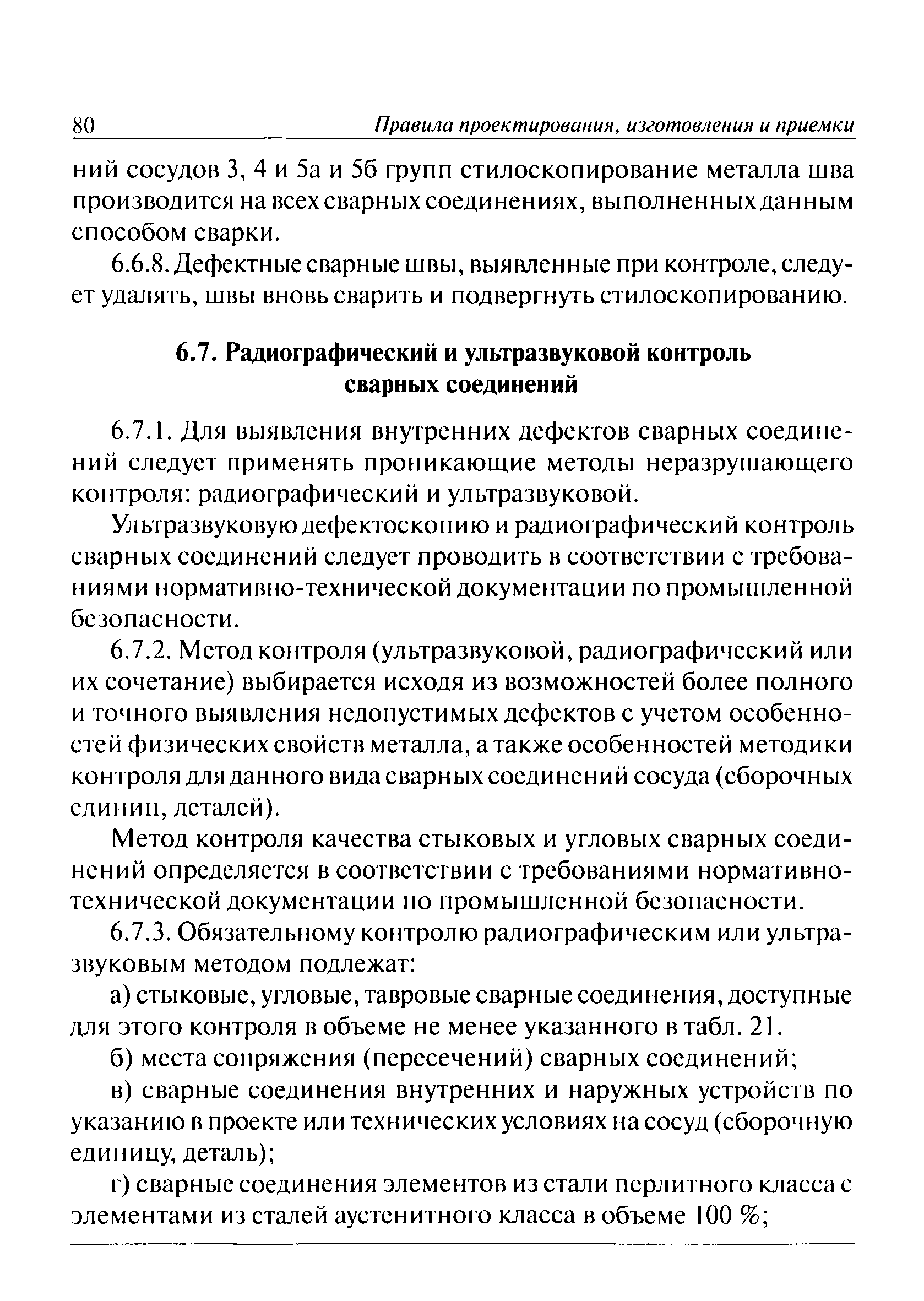 80 Правила проектирования, изготовления и приемки

ний сосудов 3, 4 и 5а и 5б групп стилоскопирование металла шва производится на всех сварных соединениях, выполненных данным способом сварки.

6.6.8. Дефектные сварные швы, выявленные при контроле, следует удалять, швы вновь сварить и подвергнуть стилоскопированию.

6.7. Радиографический и ультразвуковой контроль сварных соединений

6.7.1. Для выявления внутренних дефектов сварных соединений следует применять проникающие методы неразрушающего контроля: радиографический и ультразвуковой.

Ультразвуковую дефектоскопию и радиографический контроль сварных соединений следует проводить в соответствии с требованиями нормативно-технической документации по промышленной безопасности.

6.7.2. Метод контроля (ультразвуковой, радиографический или их сочетание) выбирается исходя из возможностей более полного и точного выявления недопустимых дефектов с учетом особенностей физических свойств металла, а также особенностей методики контроля для данного вида сварных соединений сосуда (сборочных единиц, деталей).

Метод контроля качества стыковых и угловых сварных соединений определяется в соответствии с требованиями нормативно-технической документации по промышленной безопасности.

6.7.3. Обязательному контролю радиографическим или ультразвуковым методом подлежат:

а) стыковые, угловые, тавровые сварные соединения, доступные для этого контроля в объеме не менее указанного в табл. 21.

б) места сопряжения (пересечений) сварных соединений;

в) сварные соединения внутренних и наружных устройств по указанию в проекте или технических условиях на сосуд (сборочную единицу, деталь);

г) сварные соединения элементов из стали перлитного класса с элементами из сталей аустенитного класса в объеме 100 %;